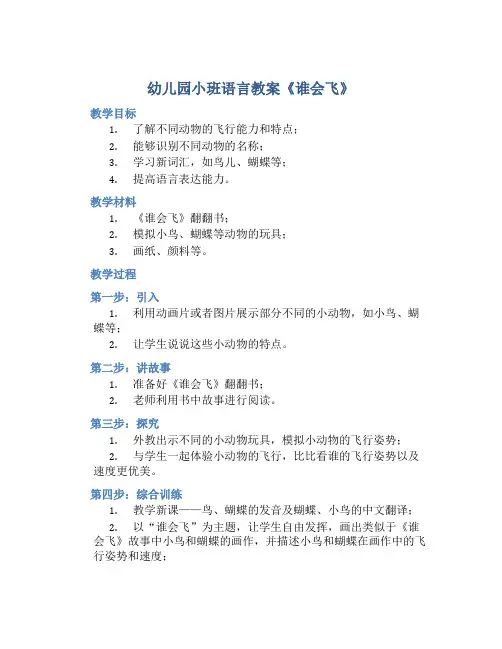 幼儿园小班语言教案《谁会飞》

教学目标

1. 了解不同动物的飞行能力和特点；
2. 能够识别不同动物的名称；
3. 学习新词汇，如鸟儿、蝴蝶等；
4. 提高语言表达能力。

教学材料

1. 《谁会飞》翻翻书；
2. 模拟小鸟、蝴蝶等动物的玩具；
3. 画纸、颜料等。

教学过程

第一步：引入

1. 利用动画片或者图片展示部分不同的小动物，如小鸟、蝴蝶等；
2. 让学生说说这些小动物的特点。

第二步：讲故事

1. 准备好《谁会飞》翻翻书；
2. 老师利用书中故事进行阅读。

第三步：探究

1. 外教出示不同的小动物玩具，模拟小动物的飞行姿势；
2. 与学生一起体验小动物的飞行，比比看谁的飞行姿势以及速度更优美。

第四步：综合训练

1. 教学新课——鸟、蝴蝶的发音及蝴蝶、小鸟的中文翻译；
2. 以“谁会飞”为主题，让学生自由发挥，画出类似于《谁会飞》故事中小鸟和蝴蝶的画作，并描述小鸟和蝴蝶在画作中的飞行姿势和速度；